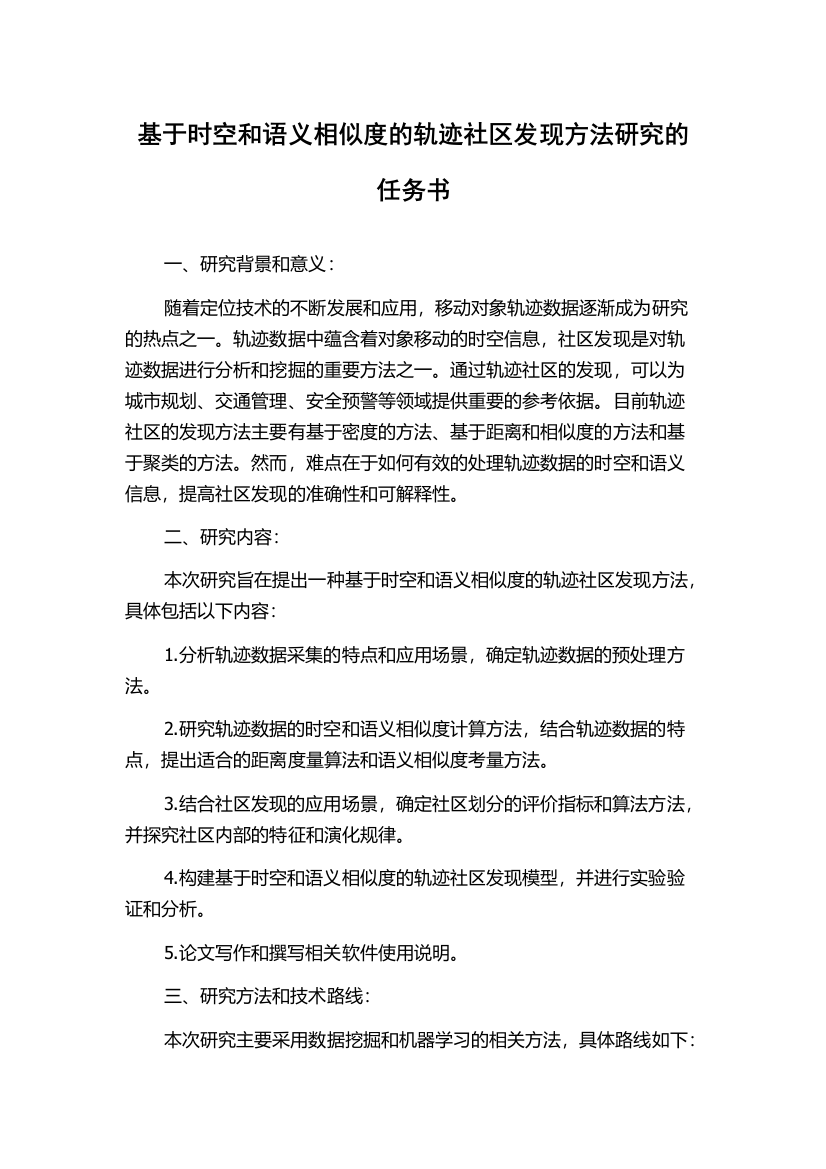 基于时空和语义相似度的轨迹社区发现方法研究的任务书

一、研究背景和意义：

随着定位技术的不断发展和应用，移动对象轨迹数据逐渐成为研究的热点之一。轨迹数据中蕴含着对象移动的时空信息，社区发现是对轨迹数据进行分析和挖掘的重要方法之一。通过轨迹社区的发现，可以为城市规划、交通管理、安全预警等领域提供重要的参考依据。目前轨迹社区的发现方法主要有基于密度的方法、基于距离和相似度的方法和基于聚类的方法。然而，难点在于如何有效的处理轨迹数据的时空和语义信息，提高社区发现的准确性和可解释性。

二、研究内容：

本次研究旨在提出一种基于时空和语义相似度的轨迹社区发现方法，具体包括以下内容：

1.分析轨迹数据采集的特点和应用场景，确定轨迹数据的预处理方法。

2.研究轨迹数据的时空和语义相似度计算方法，结合轨迹数据的特点，提出适合的距离度量算法和语义相似度考量方法。

3.结合社区发现的应用场景，确定社区划分的评价指标和算法方法，并探究社区内部的特征和演化规律。

4.构建基于时空和语义相似度的轨迹社区发现模型，并进行实验验证和分析。

5.论文写作和撰写相关软件使用说明。

三、研究方法和技术路线：

本次研究主要采用数据挖掘和机器学习的相关方法，具体路线如下：